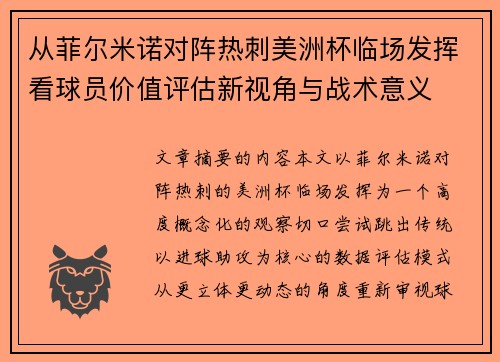 从菲尔米诺对阵热刺美洲杯临场发挥看球员价值评估新视角与战术意义

文章摘要的内容本文以菲尔米诺对阵热刺的美洲杯临场发挥为一个高度概念化的观察切口尝试跳出传统以进球助攻为核心的数据评估模式从更立体更动态的角度重新审视球